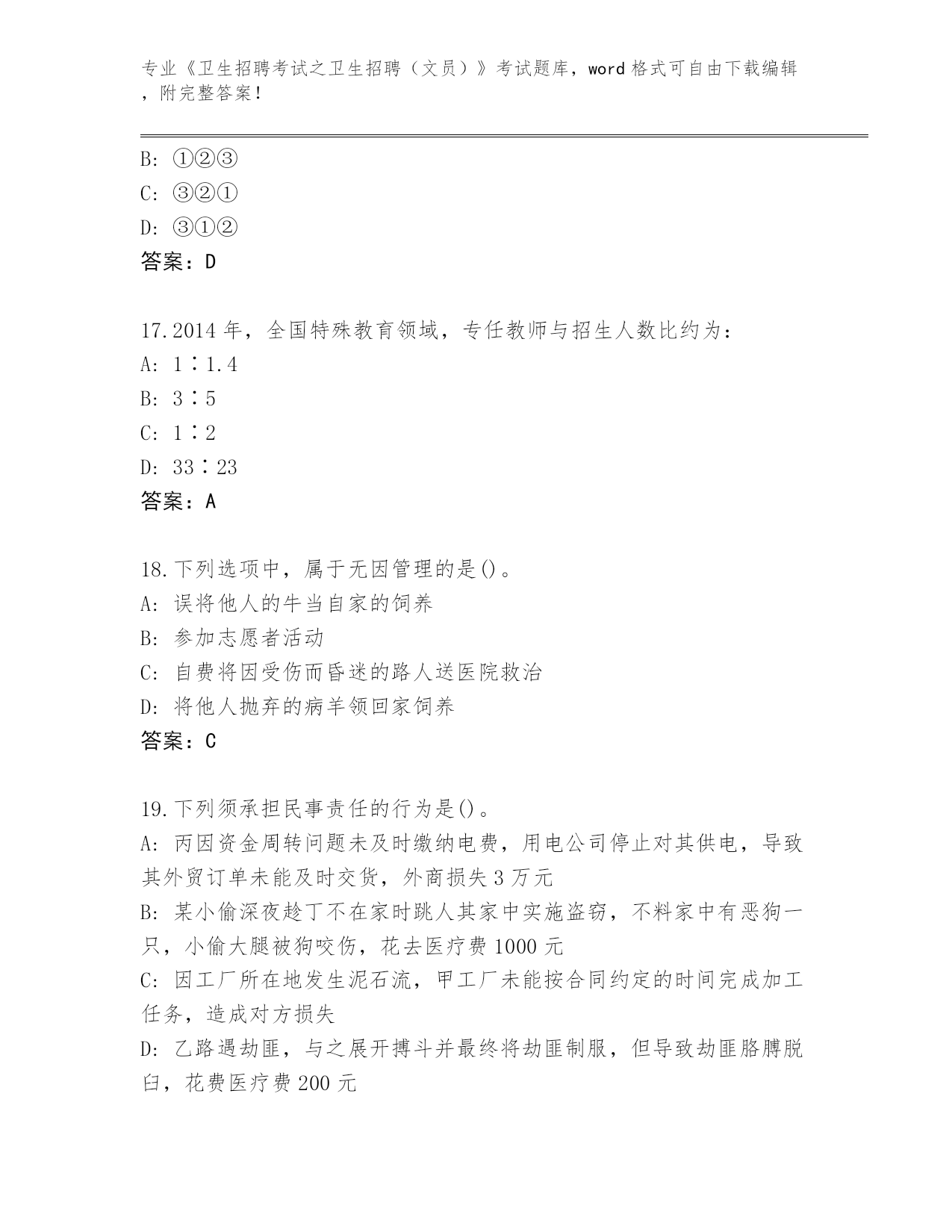 专业《卫生招聘考试之卫生招聘（文员）》考试题库，word 格式可自由下载编辑，附完整答案！

B: ①②③
C: ③②①
D: ③①②
答案：D

17.2014 年，全国特殊教育领域，专任教师与招生人数比约为：
A: 1∶1.4
B: 3∶5
C: 1∶2
D: 33∶23
答案：A

18.下列选项中，属于无因管理的是()。
A: 误将他人的牛当自家的饲养
B: 参加志愿者活动
C: 自费将因受伤而昏迷的路人送医院救治
D: 将他人抛弃的病羊领回家饲养
答案：C

19.下列须承担民事责任的行为是()。
A: 丙因资金周转问题未及时缴纳电费，用电公司停止对其供电，导致其外贸订单未能及时交货，外商损失 3 万元
B: 某小偷深夜趁丁不在家时跳人其家中实施盗窃，不料家中有恶狗一只，小偷大腿被狗咬伤，花去医疗费 1000 元
C: 因工厂所在地发生泥石流，甲工厂未能按合同约定的时间完成加工任务，造成对方损失
D: 乙路遇劫匪，与之展开搏斗并最终将劫匪制服，但导致劫匪胳膊脱臼，花费医疗费 200 元